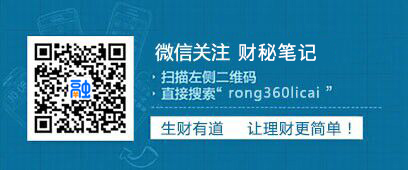 融

微信关注 财秘笔记

· 扫描左侧二维码
· 直接搜索“ rong360licai ”

生财有道 让理财更简单！